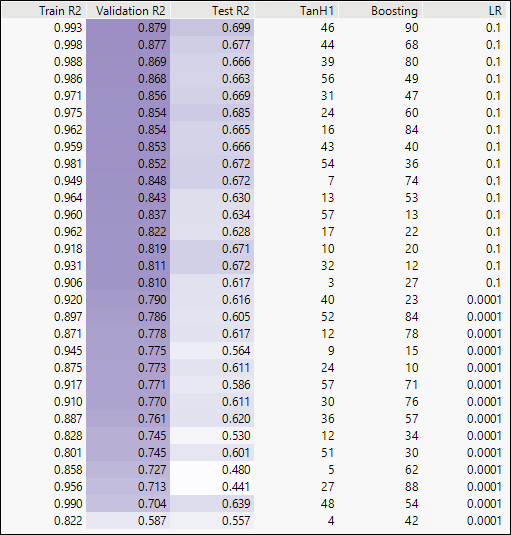 | Train R2 | Validation R2 | Test R2 | TanH1 | Boosting | LR |
|---|---|---|---|---|---|
| 0.993 | 0.879 | 0.699 | 46 | 90 | 0.1 |
| 0.998 | 0.877 | 0.677 | 44 | 68 | 0.1 |
| 0.988 | 0.869 | 0.666 | 39 | 80 | 0.1 |
| 0.986 | 0.868 | 0.663 | 56 | 49 | 0.1 |
| 0.971 | 0.856 | 0.669 | 31 | 47 | 0.1 |
| 0.975 | 0.854 | 0.685 | 24 | 60 | 0.1 |
| 0.962 | 0.854 | 0.665 | 16 | 84 | 0.1 |
| 0.959 | 0.853 | 0.666 | 43 | 40 | 0.1 |
| 0.981 | 0.852 | 0.672 | 54 | 36 | 0.1 |
| 0.949 | 0.848 | 0.672 | 7 | 74 | 0.1 |
| 0.964 | 0.843 | 0.630 | 13 | 53 | 0.1 |
| 0.960 | 0.837 | 0.634 | 57 | 13 | 0.1 |
| 0.962 | 0.822 | 0.628 | 17 | 22 | 0.1 |
| 0.918 | 0.819 | 0.671 | 10 | 20 | 0.1 |
| 0.931 | 0.811 | 0.672 | 32 | 12 | 0.1 |
| 0.906 | 0.810 | 0.617 | 3 | 27 | 0.1 |
| 0.920 | 0.790 | 0.616 | 40 | 23 | 0.0001 |
| 0.897 | 0.786 | 0.605 | 52 | 84 | 0.0001 |
| 0.871 | 0.778 | 0.617 | 12 | 78 | 0.0001 |
| 0.945 | 0.775 | 0.564 | 9 | 15 | 0.0001 |
| 0.875 | 0.773 | 0.611 | 24 | 10 | 0.0001 |
| 0.917 | 0.771 | 0.586 | 57 | 71 | 0.0001 |
| 0.910 | 0.770 | 0.611 | 30 | 76 | 0.0001 |
| 0.887 | 0.761 | 0.620 | 36 | 57 | 0.0001 |
| 0.828 | 0.745 | 0.530 | 12 | 34 | 0.0001 |
| 0.801 | 0.745 | 0.601 | 51 | 30 | 0.0001 |
| 0.858 | 0.727 | 0.480 | 5 | 62 | 0.0001 |
| 0.956 | 0.713 | 0.441 | 27 | 88 | 0.0001 |
| 0.990 | 0.704 | 0.639 | 48 | 54 | 0.0001 |
| 0.822 | 0.587 | 0.557 | 4 | 42 | 0.0001 |